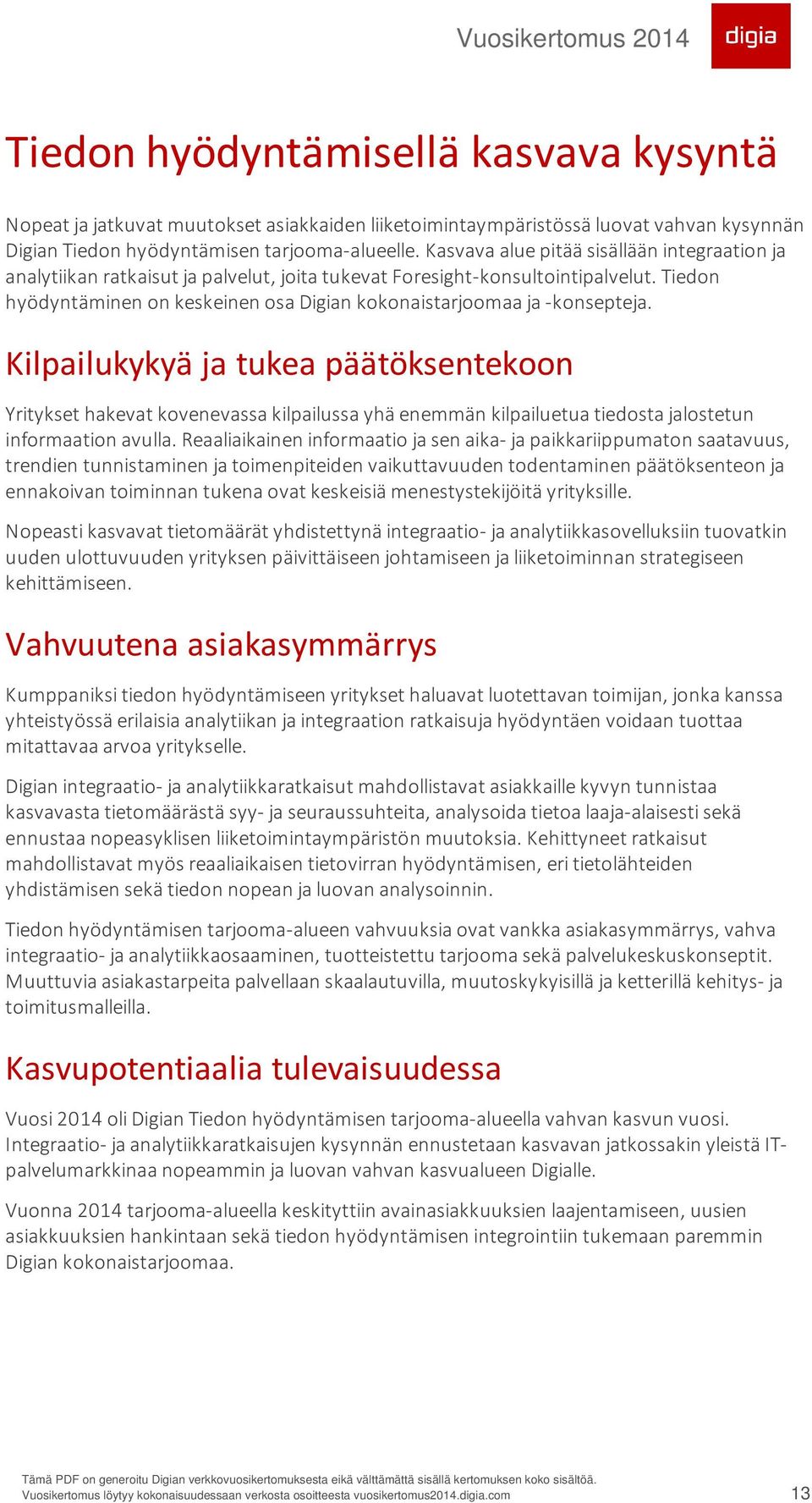 Vuosikertomus 2014

digia

Tiedon hyödyntämisellä kasvava kysyntä

Nopeat ja jatkuvat muutokset asiakkaiden liiketoimintaympäristössä luovat vahvan kysynnän Digian Tiedon hyödyntämisen tarjooma-alueelle. Kasvava alue pitää sisällään integraation ja analytiikan ratkaisut ja palvelut, joita tukevat Foresight-konsultointipalvelut. Tiedon hyödyntäminen on keskeinen osa Digian kokonaistarjoomaa ja -konsepteja.

Kilpailukykyä ja tukea päätöksentekoon

Yritykset hakevat kovenevassa kilpailussa yhä enemmän kilpailuetua tiedosta jalostetun informaation avulla. Reaaliaikainen informaatio ja sen aika- ja paikkariippumaton saatavuus, trendien tunnistaminen ja toimenpiteiden vaikuttavuuden todentaminen päätöksenteon ja ennakoivan toiminnan tukena ovat keskeisiä menestystekijöitä yrityksille.

Nopeasti kasvavat tietomäärät yhdistettynä integraatio- ja analytiikkasovelluksiin tuovatkin uuden ulottuvuuden yrityksen päivittäiseen johtamiseen ja liiketoiminnan strategiseen kehittämiseen.

Vahvuutena asiakasymmärrys

Kumppaniksi tiedon hyödyntämiseen yritykset haluavat luotettavan toimijan, jonka kanssa yhteistyössä erilaisia analytiikan ja integraation ratkaisuja hyödyntäen voidaan tuottaa mitattavaa arvoa yritykselle.

Digian integraatio- ja analytiikkaratkaisut mahdollistavat asiakkaille kyvyn tunnistaa kasvavasta tietomäärästä syy- ja seuraussuhteita, analysoida tietoa laaja-alaisesti sekä ennustaa nopeasyklisen liiketoimintaympäristön muutoksia. Kehittyneet ratkaisut mahdollistavat myös reaaliaikaisen tietovirran hyödyntämisen, eri tietolähteiden yhdistämisen sekä tiedon nopean ja luovan analysoinnin.

Tiedon hyödyntämisen tarjooma-alueen vahvuuksia ovat vankka asiakasymmärrys, vahva integraatio- ja analytiikkaosaaminen, tuotteistettu tarjooma sekä palvelukeskuskonseptit. Muuttuvia asiakastarpeita palvellaan skaalautuvilla, muutoskykyisillä ja ketterillä kehitys- ja toimitusmalleilla.

Kasvupotentiaalia tulevaisuudessa

Vuosi 2014 oli Digian Tiedon hyödyntämisen tarjooma-alueella vahvan kasvun vuosi. Integraatio- ja analytiikkaratkaisujen kysynnän ennustetaan kasvavan jatkossakin yleistä IT-palvelumarkkinaa nopeammin ja luovan vahvan kasvualueen Digialle.

Vuonna 2014 tarjooma-alueella keskityttiin avainasiakkuuksien laajentamiseen, uusien asiakkuuksien hankintaan sekä tiedon hyödyntämisen integrointiin tukemaan paremmin Digian kokonaistarjoomaa.

Tämä PDF on generoitu Digian verkkovuosikertomuksesta eikä välttämättä sisällä kertomuksen koko sisältöä.
Vuosikertomus löytyy kokonaisuudessaan verkosta osoitteesta vuosikertomus2014.digia.com

13